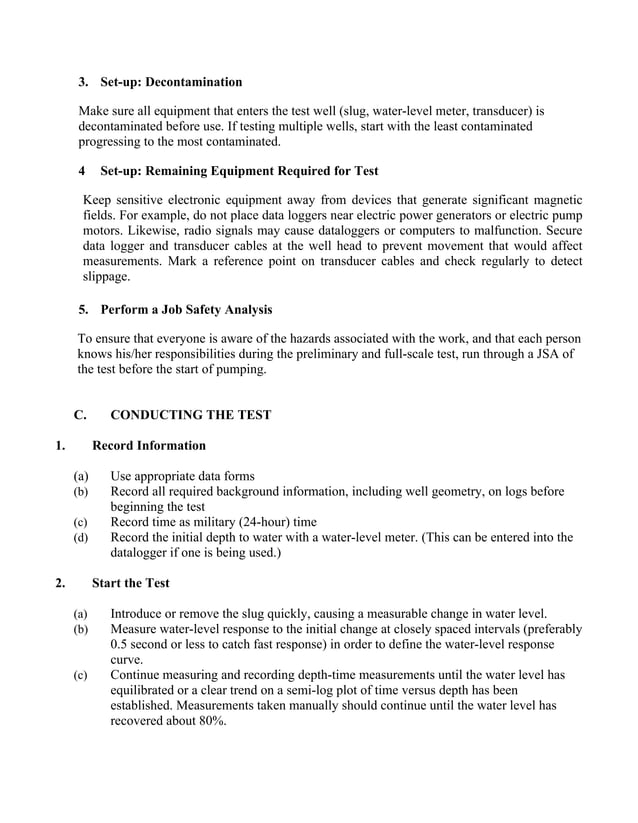 3. Set-up: Decontamination

Make sure all equipment that enters the test well (slug, water-level meter, transducer) is decontaminated before use. If testing multiple wells, start with the least contaminated progressing to the most contaminated.

4 Set-up: Remaining Equipment Required for Test

Keep sensitive electronic equipment away from devices that generate significant magnetic fields. For example, do not place data loggers near electric power generators or electric pump motors. Likewise, radio signals may cause dataloggers or computers to malfunction. Secure data logger and transducer cables at the well head to prevent movement that would affect measurements. Mark a reference point on transducer cables and check regularly to detect slippage.

5. Perform a Job Safety Analysis

To ensure that everyone is aware of the hazards associated with the work, and that each person knows his/her responsibilities during the preliminary and full-scale test, run through a JSA of the test before the start of pumping.

C. CONDUCTING THE TEST

1. Record Information

(a) Use appropriate data forms
(b) Record all required background information, including well geometry, on logs before beginning the test
(c) Record time as military (24-hour) time
(d) Record the initial depth to water with a water-level meter. (This can be entered into the datalogger if one is being used.)

2. Start the Test

(a) Introduce or remove the slug quickly, causing a measurable change in water level.
(b) Measure water-level response to the initial change at closely spaced intervals (preferably 0.5 second or less to catch fast response) in order to define the water-level response curve.
(c) Continue measuring and recording depth-time measurements until the water level has equilibrated or a clear trend on a semi-log plot of time versus depth has been established. Measurements taken manually should continue until the water level has recovered about 80%.